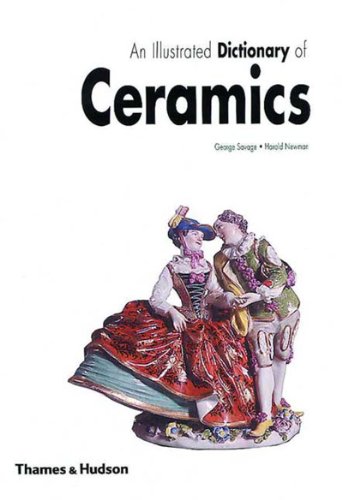 An Illustrated Dictionary of
Ceramics

George Savage • Harold Newman

Thames & Hudson